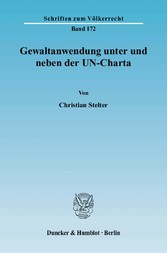 Schriften zum Völkerrecht

Band 172

Gewaltanwendung unter und neben der UN-Charta

Von

Christian Stelter

Duncker & Humblot · Berlin